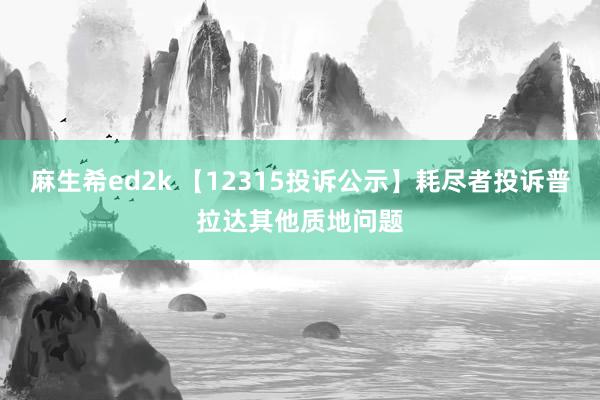 麻生希ed2k 【12315投诉公示】耗尽者投诉普拉达其他质地问题